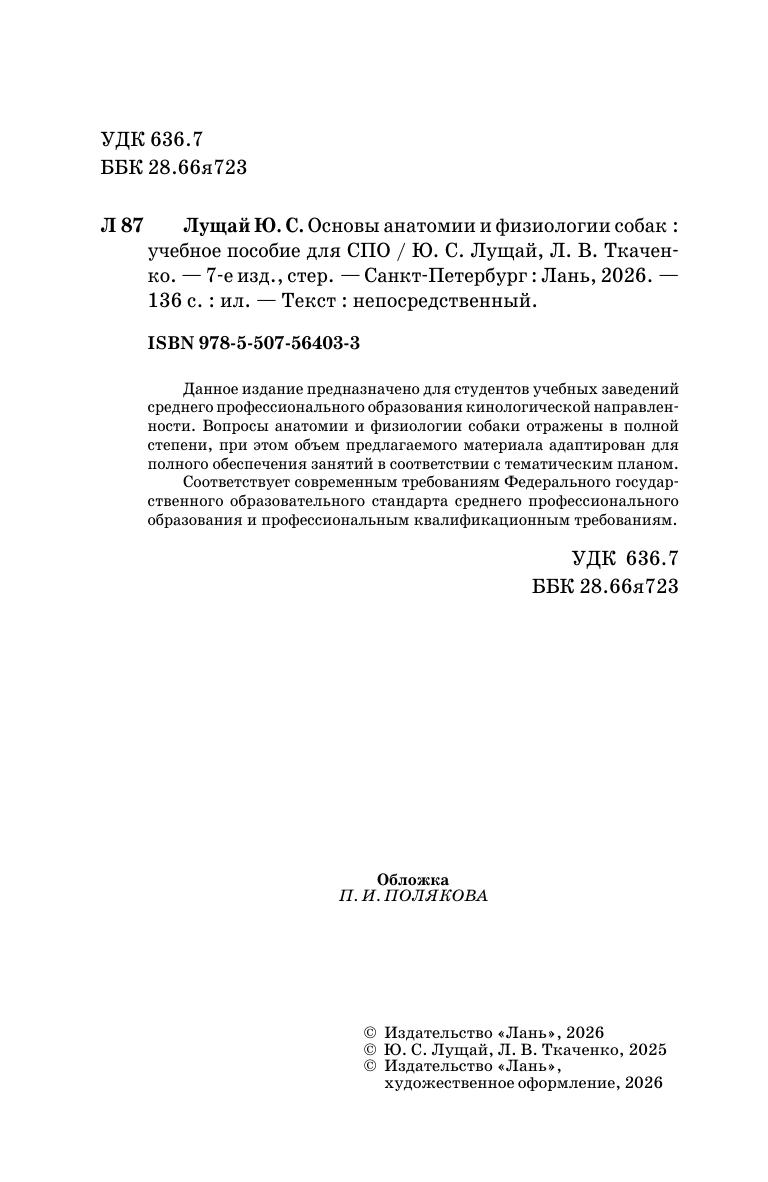 УДК 636.7
ББК 28.66я723

Л 87 Лущай Ю. С. Основы анатомии и физиологии собак : учебное пособие для СПО / Ю. С. Лущай, Л. В. Ткаченко. — 7-е изд., стер. — Санкт-Петербург : Лань, 2026. — 136 с. : ил. — Текст : непосредственный.

ISBN 978-5-507-56403-3

Данное издание предназначено для студентов учебных заведений среднего профессионального образования кинологической направленности. Вопросы анатомии и физиологии собаки отражены в полной степени, при этом объем предлагаемого материала адаптирован для полного обеспечения занятий в соответствии с тематическим планом.

Соответствует современным требованиям Федерального государственного образовательного стандарта среднего профессионального образования и профессиональным квалификационным требованиям.

УДК 636.7
ББК 28.66я723

Обложка
П. И. ПОЛЯКОВА

© Издательство «Лань», 2026
© Ю. С. Лущай, Л. В. Ткаченко, 2025
© Издательство «Лань», художественное оформление, 2026